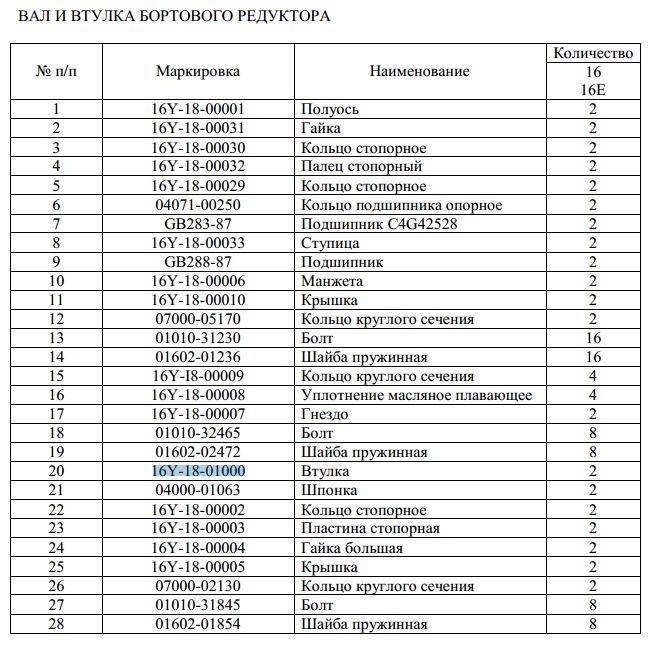 ВАЛ И ВТУЛКА БОРТОВОГО РЕДУКТОРА

| № п/п | Маркировка | Наименование | Количество 16 16E |
|---|---|---|---|
| 1 | 16Y-18-00001 | Полуось | 2 |
| 2 | 16Y-18-00031 | Гайка | 2 |
| 3 | 16Y-18-00030 | Кольцо стопорное | 2 |
| 4 | 16Y-18-00032 | Палец стопорный | 2 |
| 5 | 16Y-18-00029 | Кольцо стопорное | 2 |
| 6 | 04071-00250 | Кольцо подшипника опорное | 2 |
| 7 | GB283-87 | Подшипник C4G42528 | 2 |
| 8 | 16Y-18-00033 | Ступица | 2 |
| 9 | GB288-87 | Подшипник | 2 |
| 10 | 16Y-18-00006 | Манжета | 2 |
| 11 | 16Y-18-00010 | Крышка | 2 |
| 12 | 07000-05170 | Кольцо круглого сечения | 2 |
| 13 | 01010-31230 | Болт | 16 |
| 14 | 01602-01236 | Шайба пружинная | 16 |
| 15 | 16Y-I8-00009 | Кольцо круглого сечения | 4 |
| 16 | 16Y-18-00008 | Уплотнение масляное плавающее | 4 |
| 17 | 16Y-18-00007 | Гнездо | 2 |
| 18 | 01010-32465 | Болт | 8 |
| 19 | 01602-02472 | Шайба пружинная | 8 |
| 20 | 16Y-18-01000 | Втулка | 2 |
| 21 | 04000-01063 | Шпонка | 2 |
| 22 | 16Y-18-00002 | Кольцо стопорное | 2 |
| 23 | 16Y-18-00003 | Пластина стопорная | 2 |
| 24 | 16Y-18-00004 | Гайка большая | 2 |
| 25 | 16Y-18-00005 | Крышка | 2 |
| 26 | 07000-02130 | Кольцо круглого сечения | 2 |
| 27 | 01010-31845 | Болт | 8 |
| 28 | 01602-01854 | Шайба пружинная | 8 |